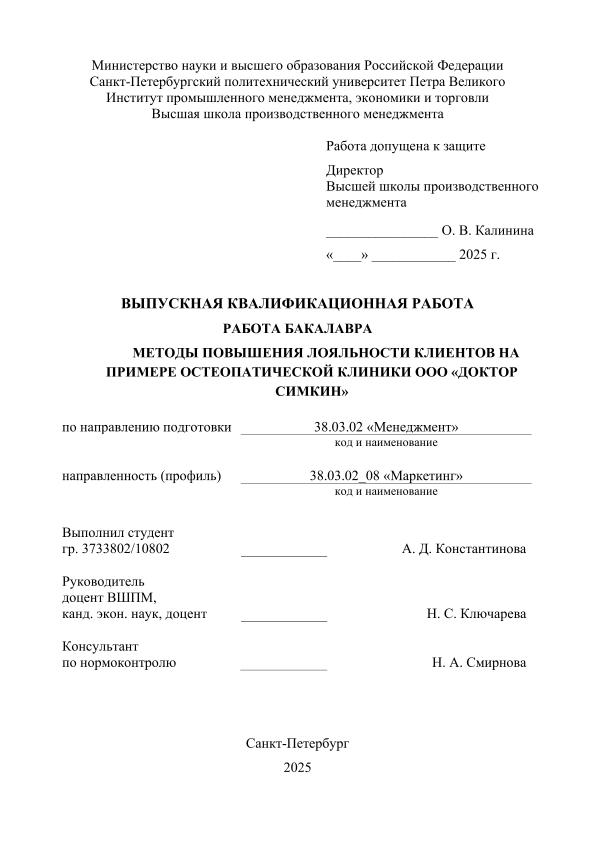 Министерство науки и высшего образования Российской Федерации
Санкт-Петербургский политехнический университет Петра Великого
Институт промышленного менеджмента, экономики и торговли
Высшая школа производственного менеджмента

Работа допущена к защите

Директор
Высшей школы производственного менеджмента

________________ О. В. Калинина

«____» ____________ 2025 г.

ВЫПУСКНАЯ КВАЛИФИКАЦИОННАЯ РАБОТА

РАБОТА БАКАЛАВРА

МЕТОДЫ ПОВЫШЕНИЯ ЛОЯЛЬНОСТИ КЛИЕНТОВ НА ПРИМЕРЕ ОСТЕОПАТИЧЕСКОЙ КЛИНИКИ ООО «ДОКТОР СИМКИН»

по направлению подготовки 38.03.02 «Менеджмент»
код и наименование

направленность (профиль) 38.03.02_08 «Маркетинг»
код и наименование

Выполнил студент
гр. 3733802/10802 ____________ А. Д. Константинова

Руководитель
доцент ВШПМ,
канд. экон. наук, доцент ____________ Н. С. Ключарева

Консультант
по нормоконтролю ____________ Н. А. Смирнова

Санкт-Петербург
2025